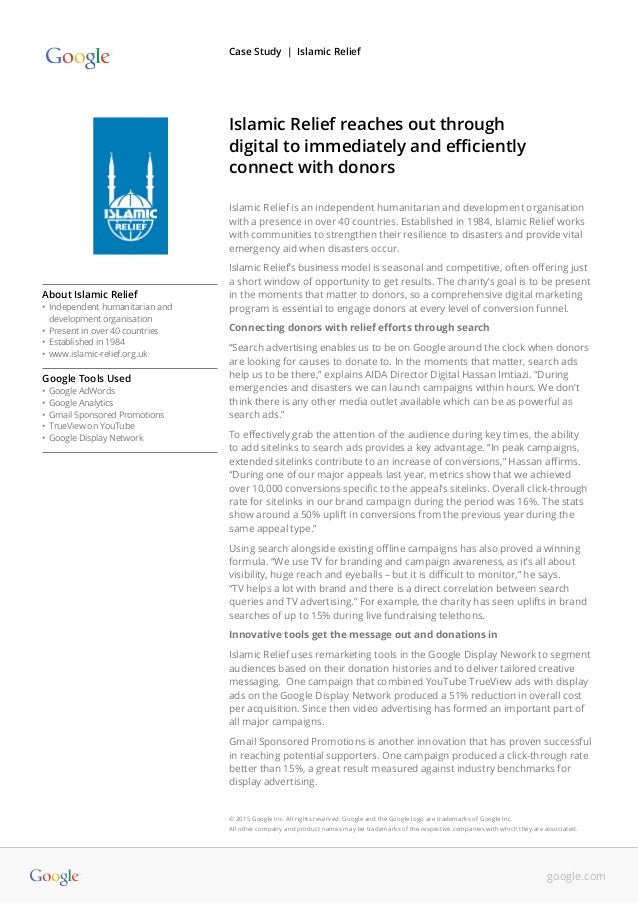 Google

Case Study | Islamic Relief

ISLAMIC RELIEF

About Islamic Relief
• Independent humanitarian and development organisation
• Present in over 40 countries
• Established in 1984
• www.islamic-relief.org.uk

Google Tools Used
• Google AdWords
• Google Analytics
• Gmail Sponsored Promotions
• TrueView on YouTube
• Google Display Network

Islamic Relief reaches out through digital to immediately and efficiently connect with donors

Islamic Relief is an independent humanitarian and development organisation with a presence in over 40 countries. Established in 1984, Islamic Relief works with communities to strengthen their resilience to disasters and provide vital emergency aid when disasters occur.

Islamic Relief's business model is seasonal and competitive, often offering just a short window of opportunity to get results. The charity's goal is to be present in the moments that matter to donors, so a comprehensive digital marketing program is essential to engage donors at every level of conversion funnel.

Connecting donors with relief efforts through search

"Search advertising enables us to be on Google around the clock when donors are looking for causes to donate to. In the moments that matter, search ads help us to be there," explains AIDA Director Digital Hassan Imtiazi. "During emergencies and disasters we can launch campaigns within hours. We don't think there is any other media outlet available which can be as powerful as search ads."

To effectively grab the attention of the audience during key times, the ability to add sitelinks to search ads provides a key advantage. "In peak campaigns, extended sitelinks contribute to an increase of conversions," Hassan affirms. "During one of our major appeals last year, metrics show that we achieved over 10,000 conversions specific to the appeal's sitelinks. Overall click-through rate for sitelinks in our brand campaign during the period was 16%. The stats show around a 50% uplift in conversions from the previous year during the same appeal type."

Using search alongside existing offline campaigns has also proved a winning formula. "We use TV for branding and campaign awareness, as it's all about visibility, huge reach and eyeballs – but it is difficult to monitor," he says. "TV helps a lot with brand and there is a direct correlation between search queries and TV advertising." For example, the charity has seen uplifts in brand searches of up to 15% during live fundraising telethons.

Innovative tools get the message out and donations in

Islamic Relief uses remarketing tools in the Google Display Nework to segment audiences based on their donation histories and to deliver tailored creative messaging. One campaign that combined YouTube TrueView ads with display ads on the Google Display Network produced a 51% reduction in overall cost per acquisition. Since then video advertising has formed an important part of all major campaigns.

Gmail Sponsored Promotions is another innovation that has proven successful in reaching potential supporters. One campaign produced a click-through rate better than 15%, a great result measured against industry benchmarks for display advertising.

© 2015 Google Inc. All rights reserved. Google and the Google logo are trademarks of Google Inc.
All other company and product names may be trademarks of the respective companies with which they are associated.

Google

google.com